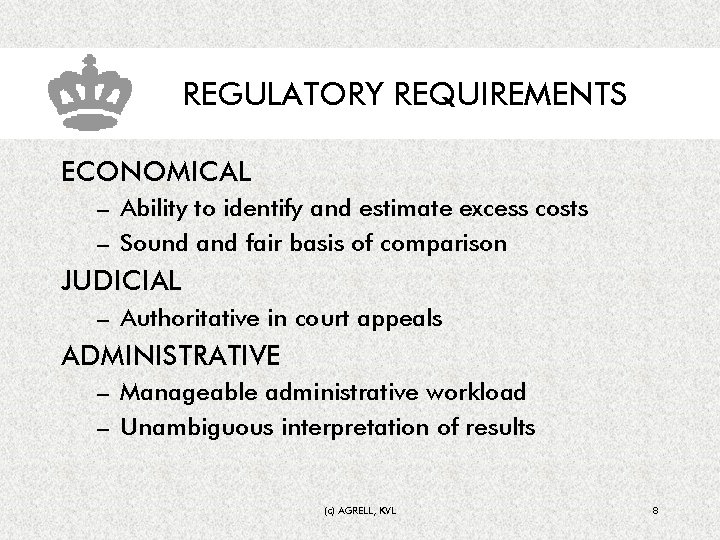 REGULATORY REQUIREMENTS

ECONOMICAL
– Ability to identify and estimate excess costs
– Sound and fair basis of comparison

JUDICIAL
– Authoritative in court appeals

ADMINISTRATIVE
– Manageable administrative workload
– Unambiguous interpretation of results

(c) AGRELL, KVL

8